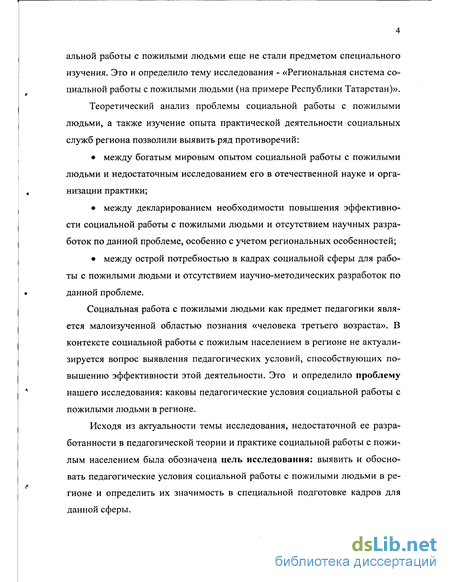 4

альной работы с пожилыми людьми еще не стали предметом специального изучения. Это и определило тему исследования - «Региональная система социальной работы с пожилыми людьми (на примере Республики Татарстан)».

Теоретический анализ проблемы социальной работы с пожилыми людьми, а также изучение опыта практической деятельности социальных служб региона позволили выявить ряд противоречий:

• между богатым мировым опытом социальной работы с пожилыми людьми и недостаточным исследованием его в отечественной науке и организации практики;

• между декларированием необходимости повышения эффективности социальной работы с пожилыми людьми и отсутствием научных разработок по данной проблеме, особенно с учетом региональных особенностей;

• между острой потребностью в кадрах социальной сферы для работы с пожилыми людьми и отсутствием научно-методических разработок по данной проблеме.

Социальная работа с пожилыми людьми как предмет педагогики является малоизученной областью познания «человека третьего возраста». В контексте социальной работы с пожилым населением в регионе не актуализируется вопрос выявления педагогических условий, способствующих повышению эффективности этой деятельности. Это и определило проблему нашего исследования: каковы педагогические условия социальной работы с пожилыми людьми в регионе.

Исходя из актуальности темы исследования, недостаточной ее разработанности в педагогической теории и практике социальной работы с пожилым населением была обозначена цель исследования: выявить и обосновать педагогические условия социальной работы с пожилыми людьми в регионе и определить их значимость в специальной подготовке кадров для данной сферы.

dsLib.net
библиотека диссертаций